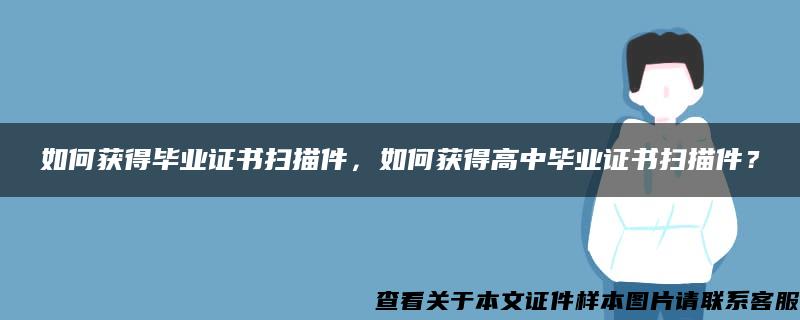 如何获得毕业证书扫描件，如何获得高中毕业证书扫描件？

查看关于本文证件样本图片请联系客服